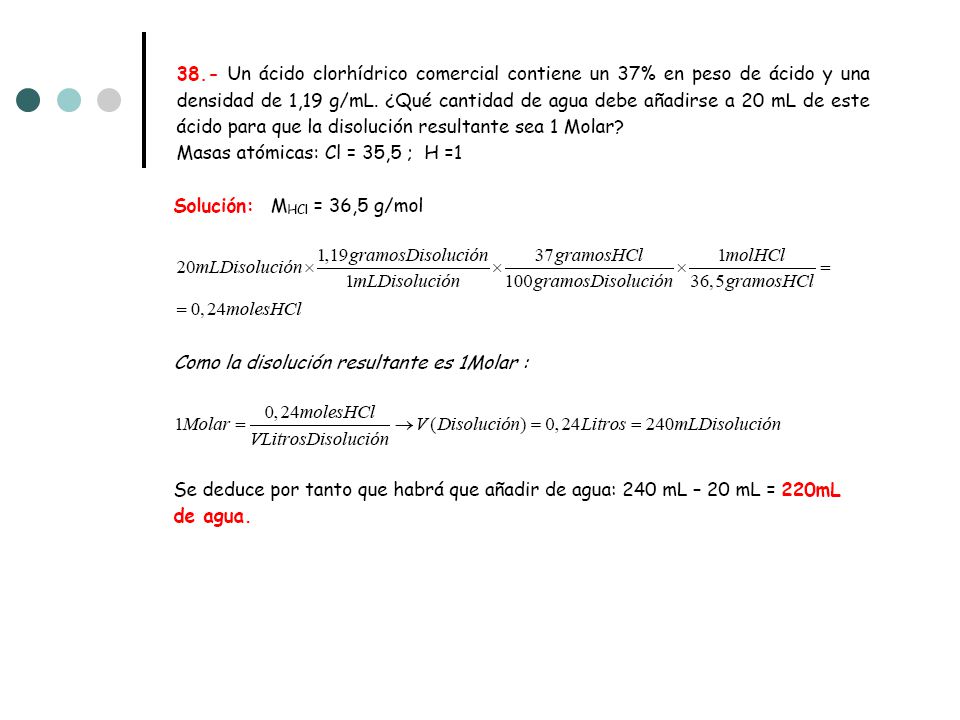 38.- Un ácido clorhídrico comercial contiene un 37% en peso de ácido y una densidad de 1,19 g/mL. ¿Qué cantidad de agua debe añadirse a 20 mL de este ácido para que la disolución resultante sea 1 Molar?
Masas atómicas: Cl = 35,5 ; H =1

Solución: $M_{HCl}$ = 36,5 g/mol

$20mLDisolución \times \frac{1,19gramosDisolución}{1mLDisolución} \times \frac{37gramosHCl}{100gramosDisolución} \times \frac{1molHCl}{36,5gramosHCl} =$
$= 0,24molesHCl$

Como la disolución resultante es 1Molar :

$1Molar = \frac{0,24molesHCl}{VLitrosDisolución} \rightarrow V(Disolución) = 0,24Litros = 240mLDisolución$

Se deduce por tanto que habrá que añadir de agua: 240 mL – 20 mL = 220mL de agua.